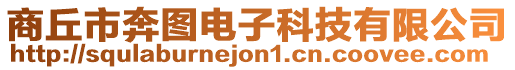 商丘市奔图电子科技有限公司
http://squlaburnejon1.cn.coovee.com